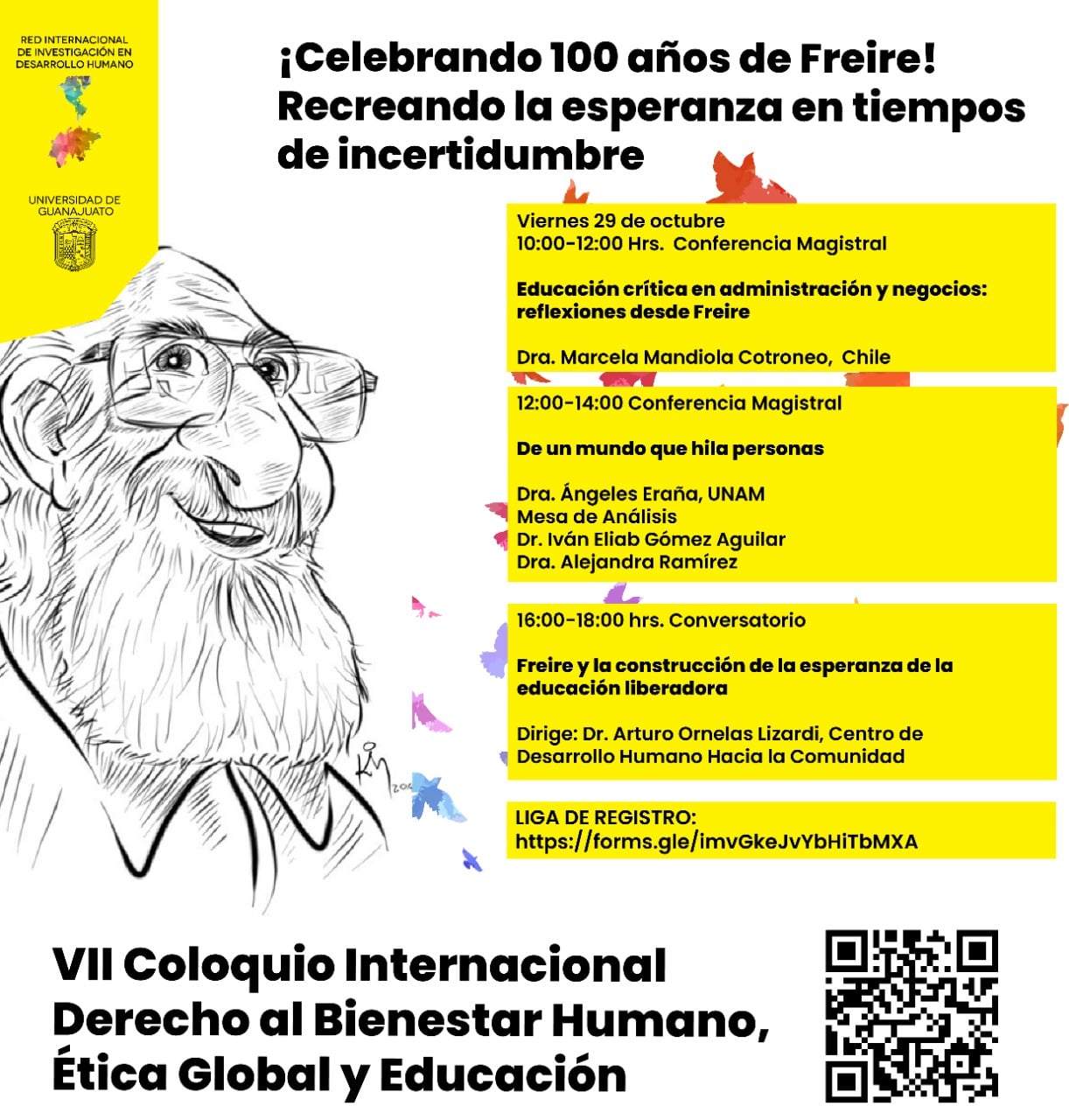 RED INTERNACIONAL DE INVESTIGACIÓN EN DESARROLLO HUMANO

UNIVERSIDAD DE GUANAJUATO

¡Celebrando 100 años de Freire! Recreando la esperanza en tiempos de incertidumbre

Viernes 29 de octubre
10:00-12:00 Hrs. Conferencia Magistral

Educación crítica en administración y negocios: reflexiones desde Freire

Dra. Marcela Mandiola Cotroneo, Chile

12:00-14:00 Conferencia Magistral

De un mundo que hila personas

Dra. Ángeles Eraña, UNAM
Mesa de Análisis
Dr. Iván Eliab Gómez Aguilar
Dra. Alejandra Ramírez

16:00-18:00 hrs. Conversatorio

Freire y la construcción de la esperanza de la educación liberadora

Dirige: Dr. Arturo Ornelas Lizardi, Centro de Desarrollo Humano Hacia la Comunidad

LIGA DE REGISTRO:
https://forms.gle/imvGkeJvYbHiTbMXA

VII Coloquio Internacional Derecho al Bienestar Humano, Ética Global y Educación